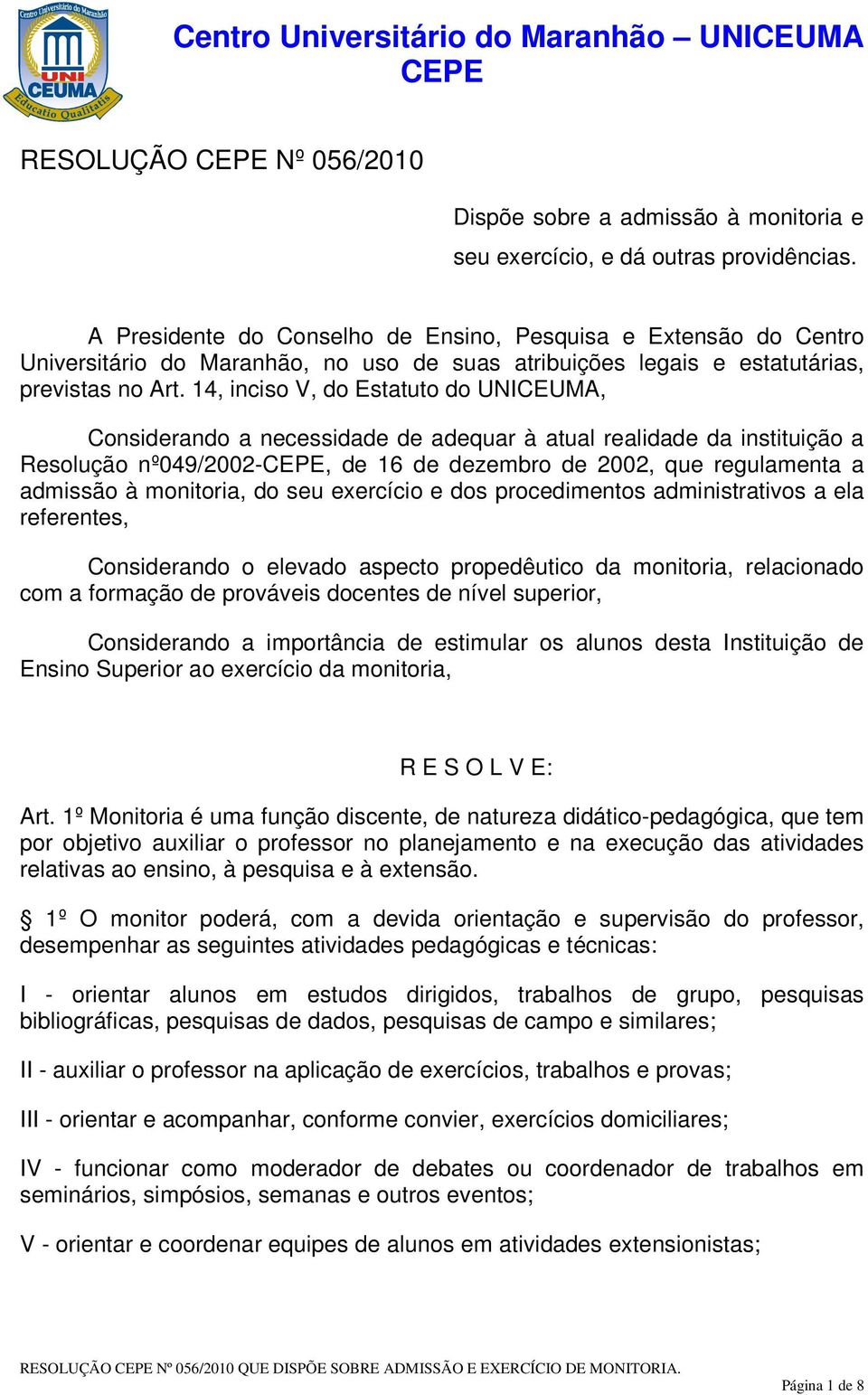 Centro Universitário do Maranhão
UNI CEUMA
Educatio Qualitatis

Centro Universitário do Maranhão – UNICEUMA
CEPE

RESOLUÇÃO CEPE Nº 056/2010

Dispõe sobre a admissão à monitoria e seu exercício, e dá outras providências.

A Presidente do Conselho de Ensino, Pesquisa e Extensão do Centro Universitário do Maranhão, no uso de suas atribuições legais e estatutárias, previstas no Art. 14, inciso V, do Estatuto do UNICEUMA,

Considerando a necessidade de adequar à atual realidade da instituição a Resolução nº049/2002-CEPE, de 16 de dezembro de 2002, que regulamenta a admissão à monitoria, do seu exercício e dos procedimentos administrativos a ela referentes,

Considerando o elevado aspecto propedêutico da monitoria, relacionado com a formação de prováveis docentes de nível superior,

Considerando a importância de estimular os alunos desta Instituição de Ensino Superior ao exercício da monitoria,

R E S O L V E:

Art. 1º Monitoria é uma função discente, de natureza didático-pedagógica, que tem por objetivo auxiliar o professor no planejamento e na execução das atividades relativas ao ensino, à pesquisa e à extensão.

§ 1º O monitor poderá, com a devida orientação e supervisão do professor, desempenhar as seguintes atividades pedagógicas e técnicas:

I - orientar alunos em estudos dirigidos, trabalhos de grupo, pesquisas bibliográficas, pesquisas de dados, pesquisas de campo e similares;

II - auxiliar o professor na aplicação de exercícios, trabalhos e provas;

III - orientar e acompanhar, conforme convier, exercícios domiciliares;

IV - funcionar como moderador de debates ou coordenador de trabalhos em seminários, simpósios, semanas e outros eventos;

V - orientar e coordenar equipes de alunos em atividades extensionistas;

RESOLUÇÃO CEPE Nº 056/2010 QUE DISPÕE SOBRE ADMISSÃO E EXERCÍCIO DE MONITORIA.

Página 1 de 8